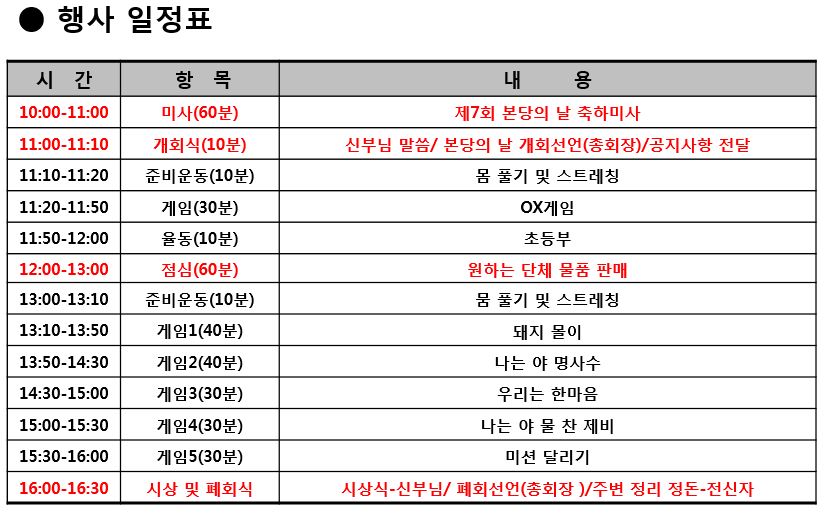 ● 행사 일정표

| 시 간 | 항 목 | 내 용 |
|---|---|---|
| 10:00-11:00 | 미사(60분) | 제7회 본당의 날 축하미사 |
| 11:00-11:10 | 개회식(10분) | 신부님 말씀/ 본당의 날 개회선언(총회장)/공지사항 전달 |
| 11:10-11:20 | 준비운동(10분) | 몸 풀기 및 스트레칭 |
| 11:20-11:50 | 게임(30분) | OX게임 |
| 11:50-12:00 | 율동(10분) | 초등부 |
| 12:00-13:00 | 점심(60분) | 원하는 단체 물품 판매 |
| 13:00-13:10 | 준비운동(10분) | 몸 풀기 및 스트레칭 |
| 13:10-13:50 | 게임1(40분) | 돼지 몰이 |
| 13:50-14:30 | 게임2(40분) | 나는 야 명사수 |
| 14:30-15:00 | 게임3(30분) | 우리는 한마음 |
| 15:00-15:30 | 게임4(30분) | 나는 야 물 찬 제비 |
| 15:30-16:00 | 게임5(30분) | 미션 달리기 |
| 16:00-16:30 | 시상 및 폐회식 | 시상식-신부님/ 폐회선언(총회장 )/주변 정리 정돈-전신자 |